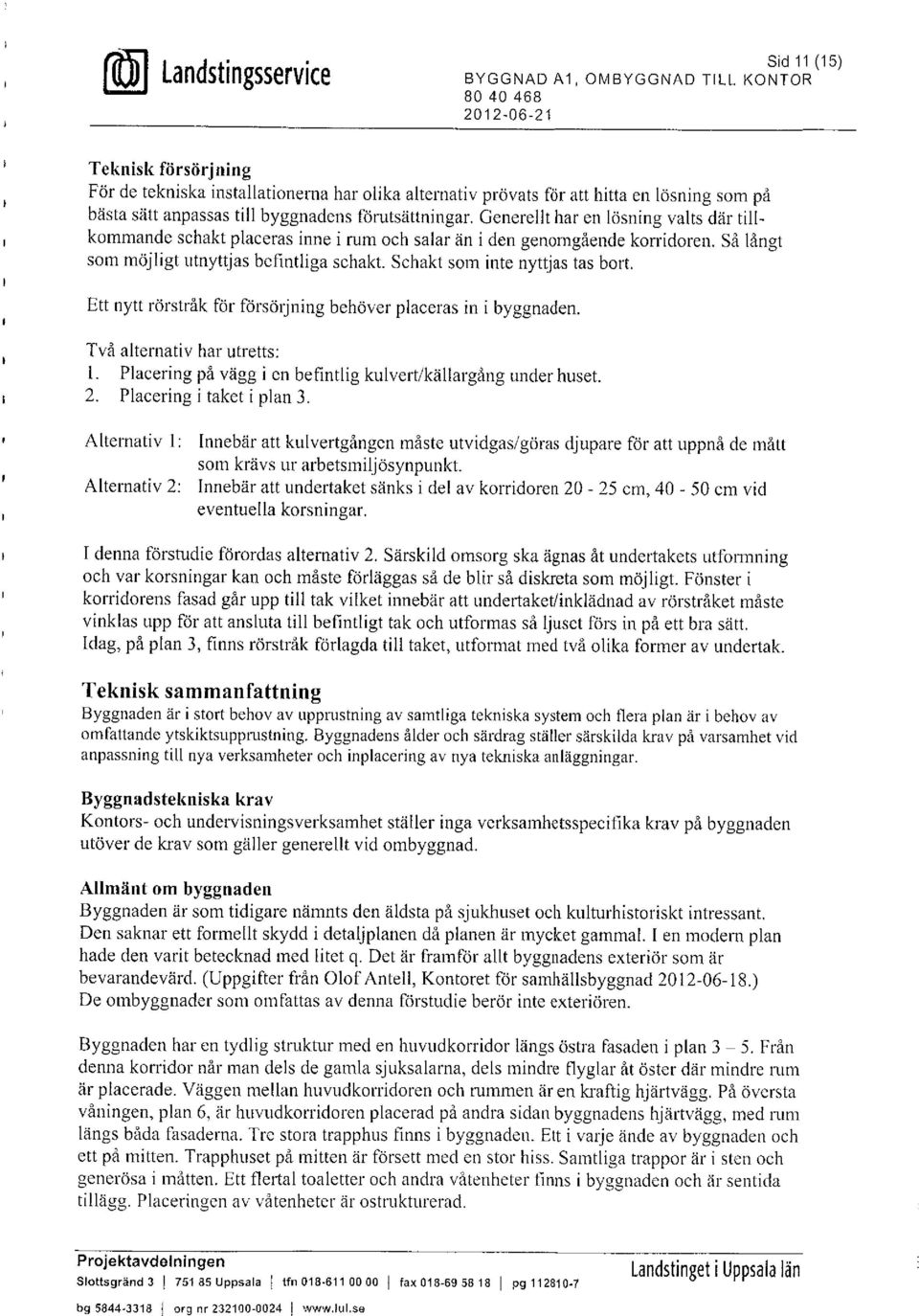 Landstingsservice

Sid 11 (15)
BYGGNAD A1, OMBYGGNAD TILL KONTOR
80 40 468
2012-06-21

Teknisk försörjning
För de tekniska installationerna har olika alternativ prövats för att hitta en lösning som på bästa sätt anpassas till byggnadens förutsättningar. Generellt har en lösning valts där tillkommande schakt placeras inne i rum och salar än i den genomgående korridoren. Så långt som möjligt utnyttjas befintliga schakt. Schakt som inte nyttjas tas bort.

Ett nytt rörstråk för försörjning behöver placeras in i byggnaden.

Två alternativ har utretts:
1. Placering på vägg i en befintlig kulvert/källargång under huset.
2. Placering i taket i plan 3.

Alternativ 1: Innebär att kulvertgången måste utvidgas/göras djupare för att uppnå de mått som krävs ur arbetsmiljösynpunkt.
Alternativ 2: Innebär att undertaket sänks i del av korridoren 20 - 25 cm, 40 - 50 cm vid eventuella korsningar.

I denna förstudie förordas alternativ 2. Särskild omsorg ska ägnas åt undertakets utformning och var korsningar kan och måste förläggas så de blir så diskreta som möjligt. Fönster i korridorens fasad går upp till tak vilket innebär att undertaket/inklädnad av rörstråket måste vinklas upp för att ansluta till befintligt tak och utformas så ljuset förs in på ett bra sätt. Idag, på plan 3, finns rörstråk förlagda till taket, utformat med två olika former av undertak.

Teknisk sammanfattning
Byggnaden är i stort behov av upprustning av samtliga tekniska system och flera plan är i behov av omfattande ytskiktsupprustning. Byggnadens ålder och särdrag ställer särskilda krav på varsamhet vid anpassning till nya verksamheter och inplacering av nya tekniska anläggningar.

Byggnadstekniska krav
Kontors- och undervisningsverksamhet ställer inga verksamhetsspecifika krav på byggnaden utöver de krav som gäller generellt vid ombyggnad.

Allmänt om byggnaden
Byggnaden är som tidigare nämnts den äldsta på sjukhuset och kulturhistoriskt intressant. Den saknar ett formellt skydd i detaljplanen då planen är mycket gammal. I en modern plan hade den varit betecknad med litet q. Det är framför allt byggnadens exteriör som är bevarandevärd. (Uppgifter från Olof Antell, Kontoret för samhällsbyggnad 2012-06-18.) De ombyggnader som omfattas av denna förstudie berör inte exteriören.

Byggnaden har en tydlig struktur med en huvudkorridor längs östra fasaden i plan 3 – 5. Från denna korridor når man dels de gamla sjuksalarna, dels mindre flyglar åt öster där mindre rum är placerade. Väggen mellan huvudkorridoren och rummen är en kraftig hjärtvägg. På översta våningen, plan 6, är huvudkorridoren placerad på andra sidan byggnadens hjärtvägg, med rum längs båda fasaderna. Tre stora trapphus finns i byggnaden. Ett i varje ände av byggnaden och ett på mitten. Trapphuset på mitten är försett med en stor hiss. Samtliga trappor är i sten och generösa i måtten. Ett flertal toaletter och andra våtenheter finns i byggnaden och är sentida tillägg. Placeringen av våtenheter är ostrukturerad.

Projektavdelningen
Slottsgränd 3 | 751 85 Uppsala | tfn 018-611 00 00 | fax 018-69 58 18 | pg 112810-7
bg 5844-3318 | org nr 232100-0024 | www.lul.se

Landstinget i Uppsala län